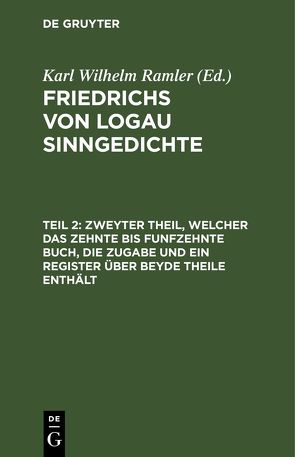 DE GRUYTER

Karl Wilhelm Ramler (Ed.)

FRIEDRICHS VON LOGAU SINNGEDICHTE

TEIL 2: ZWEYTER THEIL, WELCHER DAS ZEHNTE BIS FUNFZEHNTE BUCH, DIE ZUGABE UND EIN REGISTER ÜBER BEYDE THEILE ENTHÄLT

DE G